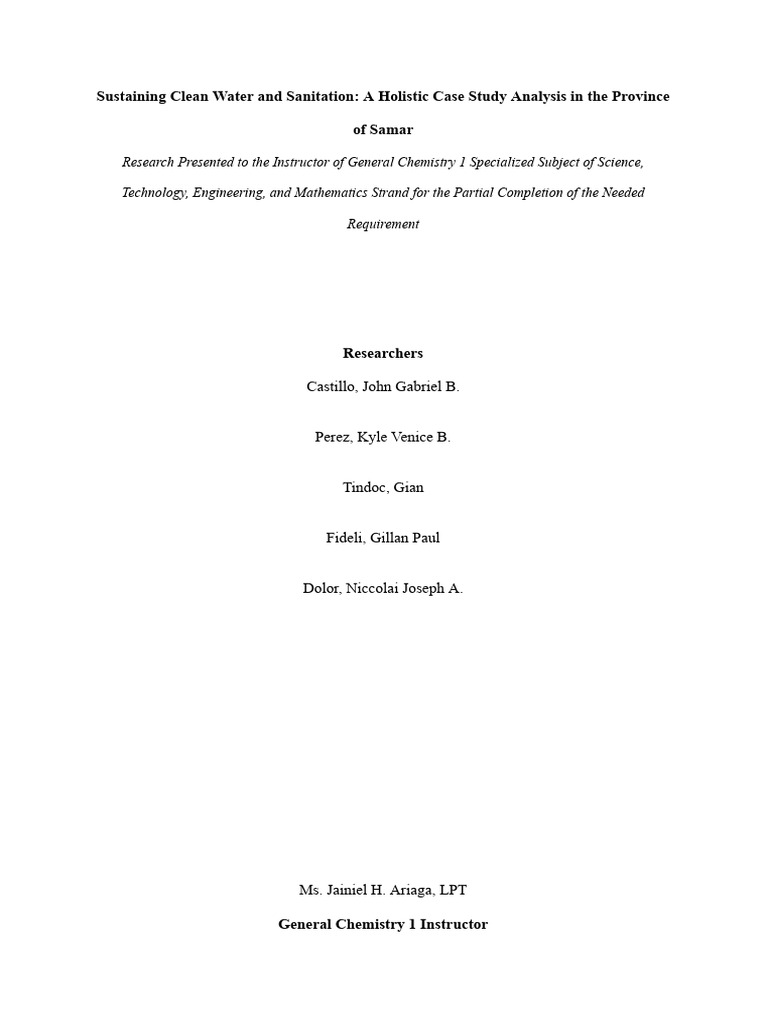 Sustaining Clean Water and Sanitation: A Holistic Case Study Analysis in the Province of Samar

Research Presented to the Instructor of General Chemistry 1 Specialized Subject of Science, Technology, Engineering, and Mathematics Strand for the Partial Completion of the Needed Requirement

Researchers

Castillo, John Gabriel B.

Perez, Kyle Venice B.

Tindoc, Gian

Fideli, Gillan Paul

Dolor, Niccolai Joseph A.

Ms. Jainiel H. Ariaga, LPT

General Chemistry 1 Instructor